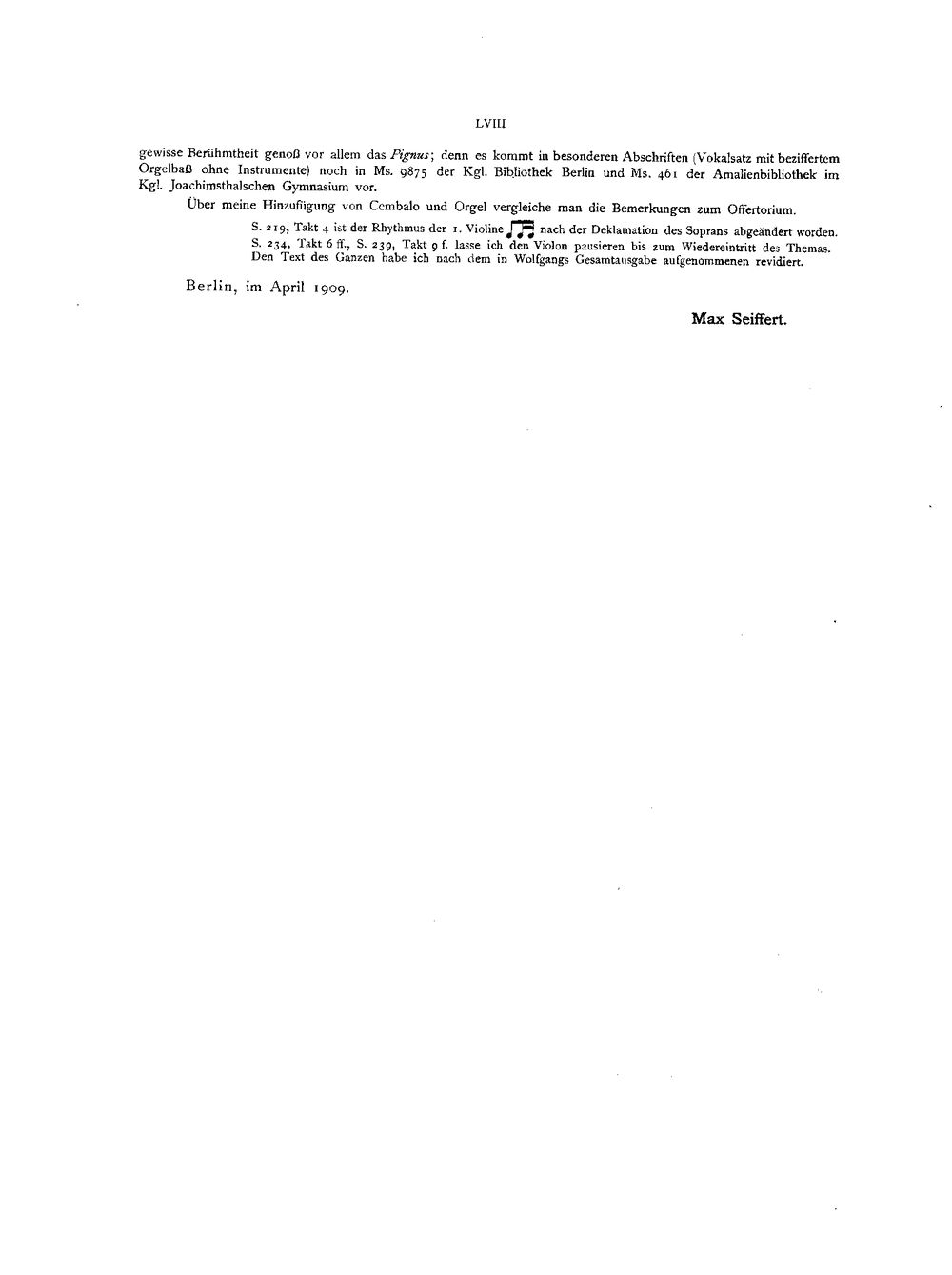 LVIII

gewisse Berühmtheit genoß vor allem das Pignus; denn es kommt in besonderen Abschriften (Vokalsatz mit beziffertem Orgelbaß ohne Instrumente) noch in Ms. 9875 der Kgl. Bibliothek Berlin und Ms. 461 der Amalienbibliothek im Kgl. Joachimsthalschen Gymnasium vor.

Über meine Hinzufügung von Cembalo und Orgel vergleiche man die Bemerkungen zum Offertorium.

S. 219, Takt 4 ist der Rhythmus der 1. Violine nach der Deklamation des Soprans abgeändert worden. S. 234, Takt 6 ff., S. 239, Takt 9 f. lasse ich den Violon pausieren bis zum Wiedereintritt des Themas. Den Text des Ganzen habe ich nach dem in Wolfgangs Gesamtausgabe aufgenommenen revidiert.

Berlin, im April 1909.

Max Seiffert.